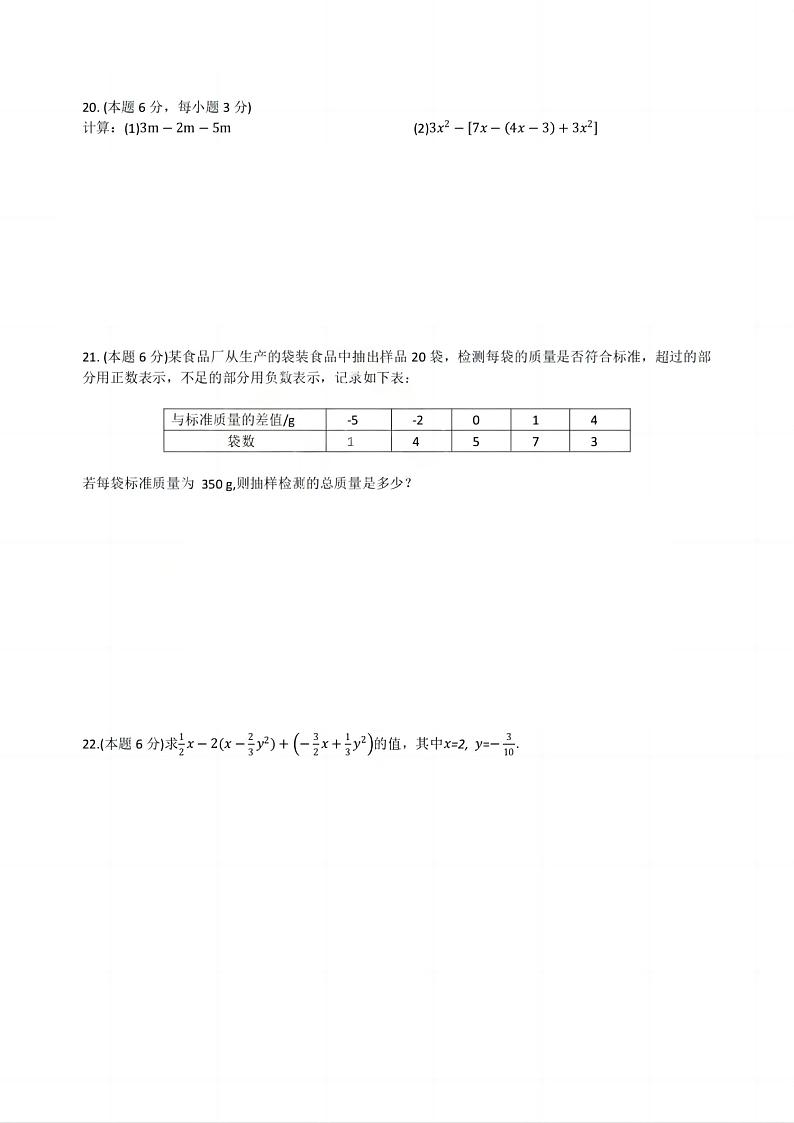 20. (本题 6 分，每小题 3 分)
计算：(1)$3m-2m-5m$

(2)$3x^2-[7x-(4x-3)+3x^2]$

21. (本题 6 分)某食品厂从生产的袋装食品中抽出样品 20 袋，检测每袋的质量是否符合标准，超过的部分用正数表示，不足的部分用负数表示，记录如下表：

| 与标准质量的差值/g | -5 | -2 | 0 | 1 | 4 |
|---|---|---|---|---|---|
| 袋数 | 1 | 4 | 5 | 7 | 3 |

若每袋标准质量为 350 g,则抽样检测的总质量是多少？

22.(本题 6 分)求$\frac{1}{2}x-2(x-\frac{2}{3}y^2)+\left(-\frac{3}{2}x+\frac{1}{3}y^2\right)$的值，其中$x=2$, $y=-\frac{3}{10}$.